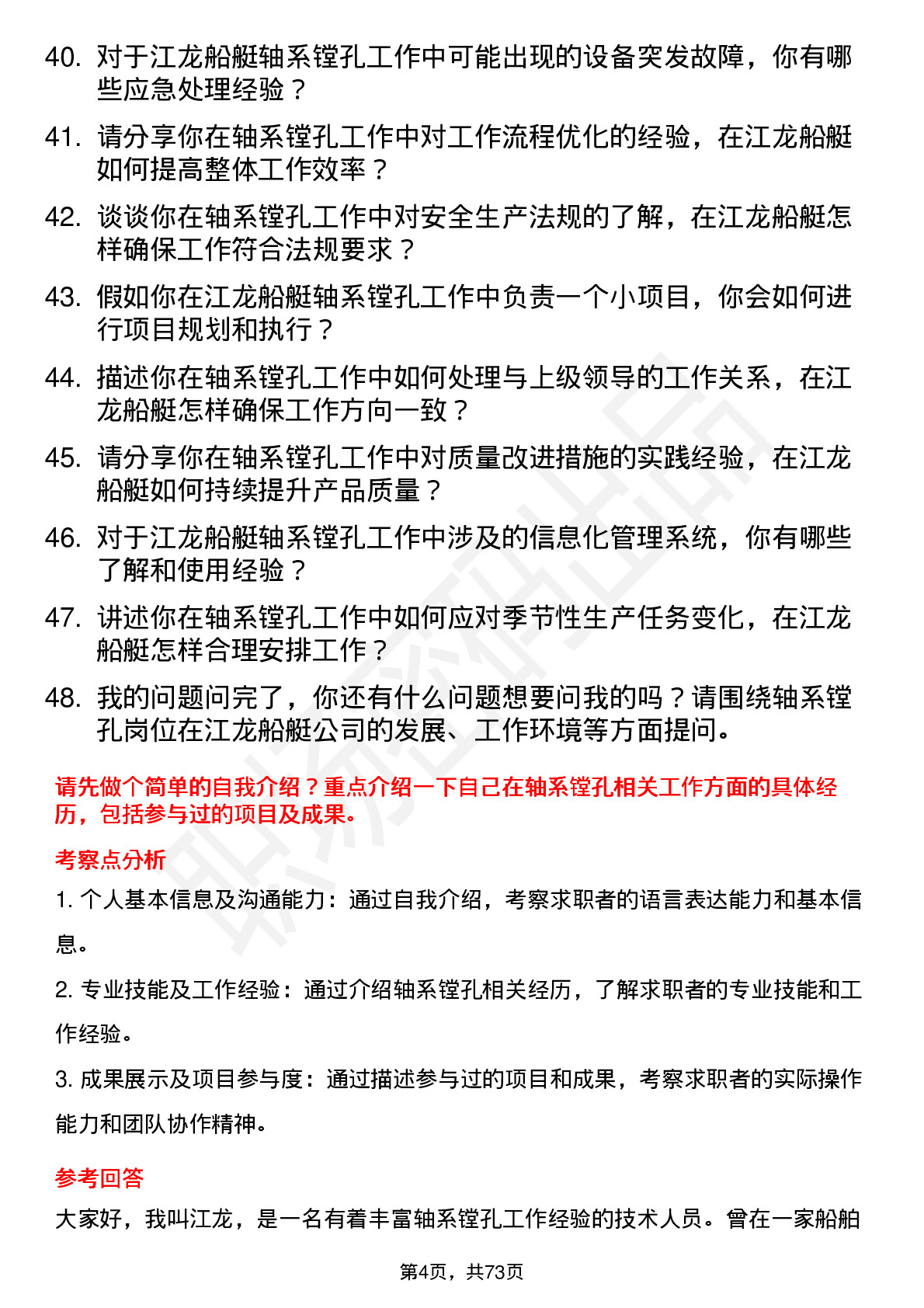 40. 对于江龙船艇轴系镗孔工作中可能出现的设备突发故障，你有哪些应急处理经验？

41. 请分享你在轴系镗孔工作中对工作流程优化的经验，在江龙船艇如何提高整体工作效率？

42. 谈谈你在轴系镗孔工作中对安全生产法规的了解，在江龙船艇怎样确保工作符合法规要求？

43. 假如你在江龙船艇轴系镗孔工作中负责一个小项目，你会如何进行项目规划和执行？

44. 描述你在轴系镗孔工作中如何处理与上级领导的工作关系，在江龙船艇怎样确保工作方向一致？

45. 请分享你在轴系镗孔工作中对质量改进措施的实践经验，在江龙船艇如何持续提升产品质量？

46. 对于江龙船艇轴系镗孔工作中涉及的信息化管理系统，你有哪些了解和使用经验？

47. 讲述你在轴系镗孔工作中如何应对季节性生产任务变化，在江龙船艇怎样合理安排工作？

48. 我的问题问完了，你还有什么问题想要问我的吗？请围绕轴系镗孔岗位在江龙船艇公司的发展、工作环境等方面提问。

请先做个简单的自我介绍？重点介绍一下自己在轴系镗孔相关工作方面的具体经历，包括参与过的项目及成果。

考察点分析

1. 个人基本信息及沟通能力：通过自我介绍，考察求职者的语言表达能力和基本信息。

2. 专业技能及工作经验：通过介绍轴系镗孔相关经历，了解求职者的专业技能和工作经验。

3. 成果展示及项目参与度：通过描述参与过的项目和成果，考察求职者的实际操作能力和团队协作精神。

参考回答

大家好，我叫江龙，是一名有着丰富轴系镗孔工作经验的技术人员。曾在一家船舶

第4页，共73页